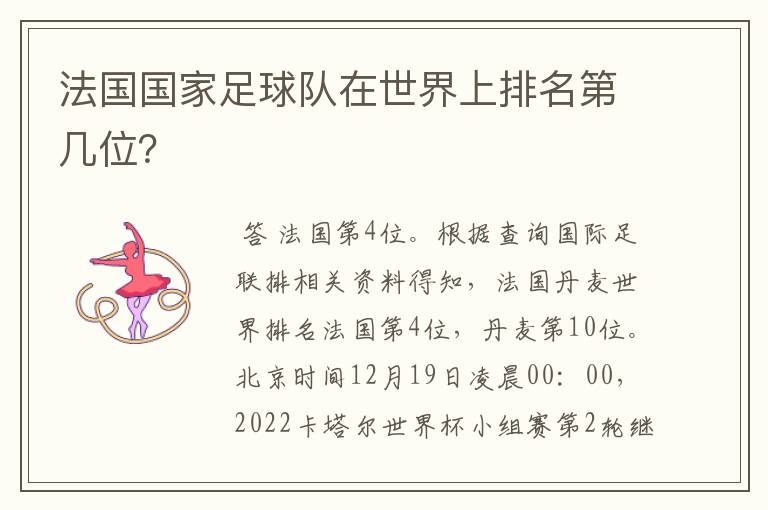 法国国家足球队在世界上排名第几位?

答 法国第4位。根据查询国际足联排相关资料得知，法国丹麦世界排名法国第4位，丹麦第10位。北京时间12月19日凌晨00：00，2022卡塔尔世界杯小组赛第2轮继